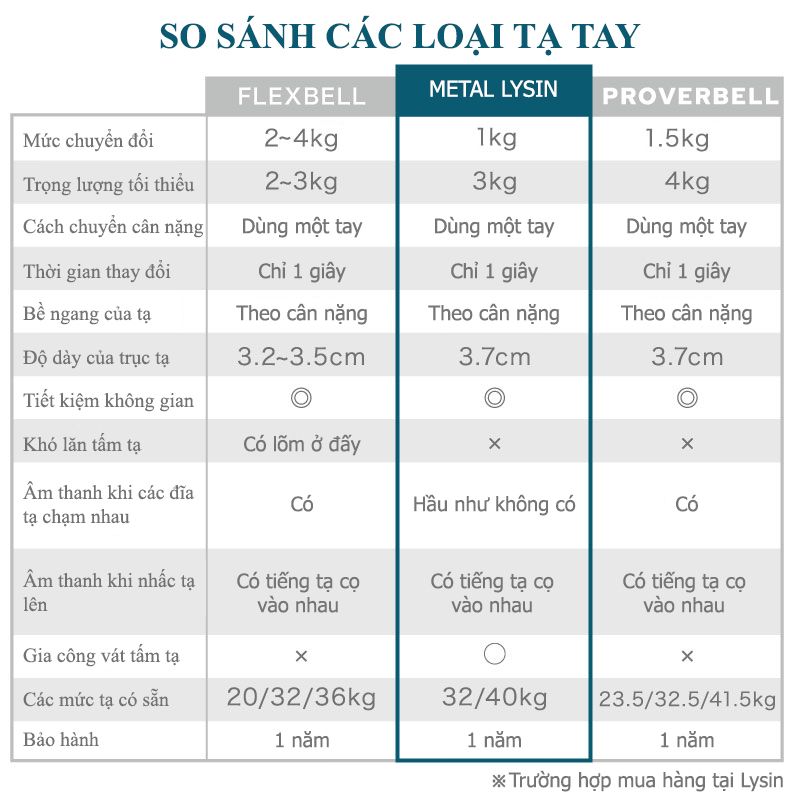 SO SÁNH CÁC LOẠI TẠ TAY

| | FLEXBELL | METAL LYSIN | PROVERBELL |
|---|---|---|---|
| Mức chuyển đổi | 2~4kg | 1kg | 1.5kg |
| Trọng lượng tối thiểu | 2~3kg | 3kg | 4kg |
| Cách chuyển cân nặng | Dùng một tay | Dùng một tay | Dùng một tay |
| Thời gian thay đổi | Chỉ 1 giây | Chỉ 1 giây | Chỉ 1 giây |
| Bề ngang của tạ | Theo cân nặng | Theo cân nặng | Theo cân nặng |
| Độ dày của trục tạ | 3.2~3.5cm | 3.7cm | 3.7cm |
| Tiết kiệm không gian | ◎ | ◎ | ◎ |
| Khó lăn tấm tạ | Có lõm ở đấy | × | × |
| Âm thanh khi các đĩa tạ chạm nhau | Có | Hầu như không có | Có |
| Âm thanh khi nhấc tạ lên | Có tiếng tạ cọ vào nhau | Có tiếng tạ cọ vào nhau | Có tiếng tạ cọ vào nhau |
| Gia công vát tấm tạ | × | ○ | × |
| Các mức tạ có sẵn | 20/32/36kg | 32/40kg | 23.5/32.5/41.5kg |
| Bảo hành | 1 năm | 1 năm | 1 năm |

※Trường hợp mua hàng tại Lysin